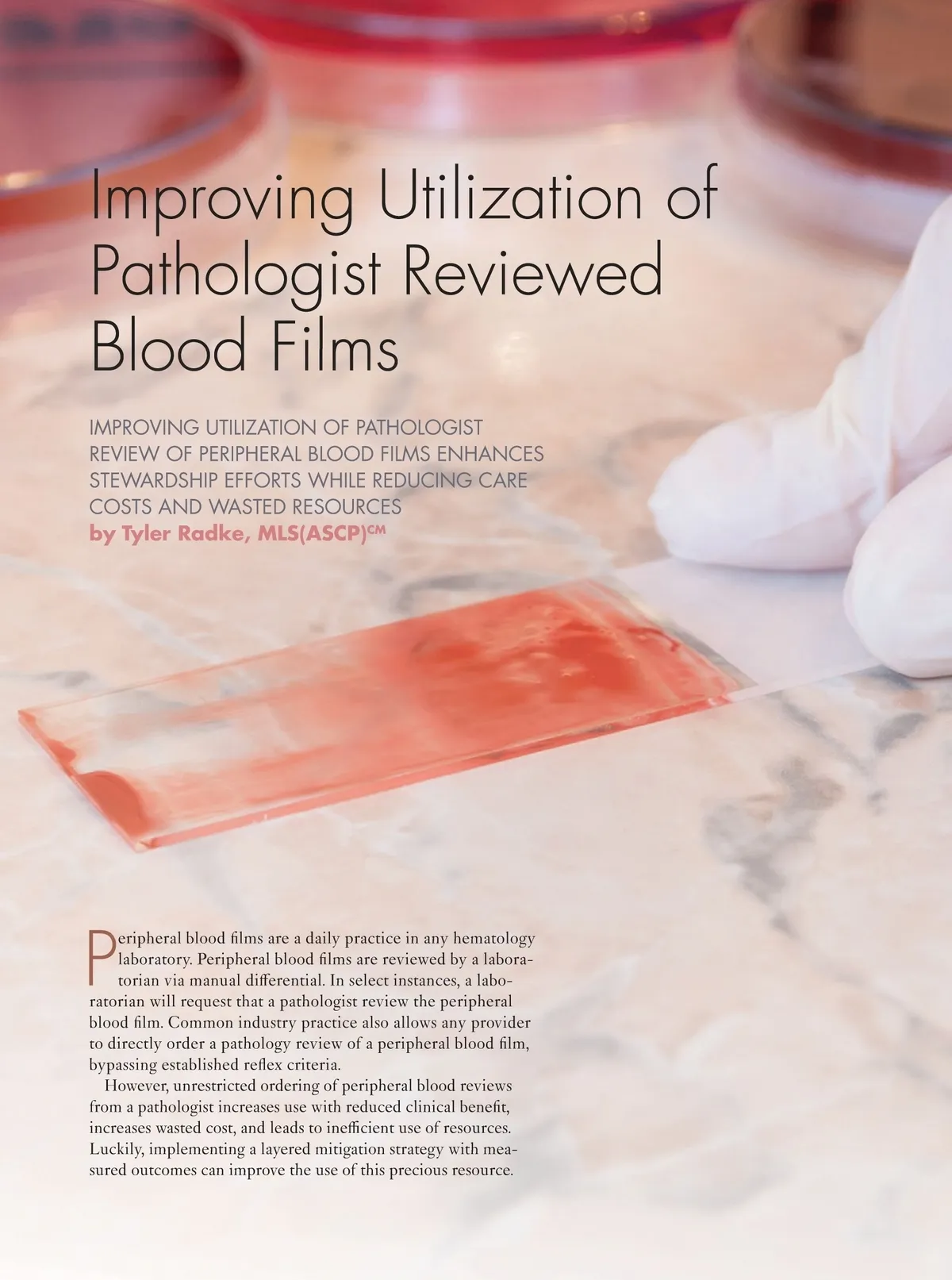 Improving Utilization of Pathologist Reviewed Blood Films

IMPROVING UTILIZATION OF PATHOLOGIST REVIEW OF PERIPHERAL BLOOD FILMS ENHANCES STEWARDSHIP EFFORTS WHILE REDUCING CARE COSTS AND WASTED RESOURCES
by Tyler Radke, MLS(ASCP)$^{CM}$

Peripheral blood films are a daily practice in any hematology laboratory. Peripheral blood films are reviewed by a laboratorian via manual differential. In select instances, a laboratorian will request that a pathologist review the peripheral blood film. Common industry practice also allows any provider to directly order a pathology review of a peripheral blood film, bypassing established reflex criteria.

However, unrestricted ordering of peripheral blood reviews from a pathologist increases use with reduced clinical benefit, increases wasted cost, and leads to inefficient use of resources. Luckily, implementing a layered mitigation strategy with measured outcomes can improve the use of this precious resource.